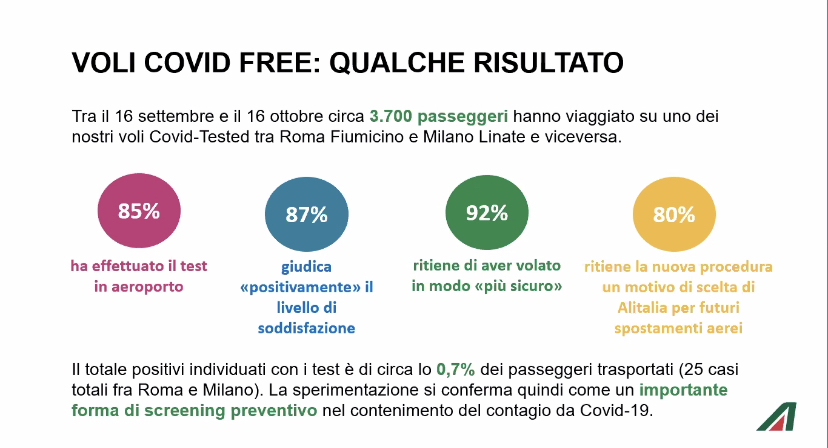 VOLI COVID FREE: QUALCHE RISULTATO

Tra il 16 settembre e il 16 ottobre circa 3.700 passeggeri hanno viaggiato su uno dei nostri voli Covid-Tested tra Roma Fiumicino e Milano Linate e viceversa.

85%

ha effettuato il test in aeroporto

87%

giudica «positivamente» il livello di soddisfazione

92%

ritiene di aver volato in modo «più sicuro»

80%

ritiene la nuova procedura un motivo di scelta di Alitalia per futuri spostamenti aerei

Il totale positivi individuati con i test è di circa lo 0,7% dei passeggeri trasportati (25 casi totali fra Roma e Milano). La sperimentazione si conferma quindi come un importante forma di screening preventivo nel contenimento del contagio da Covid-19.